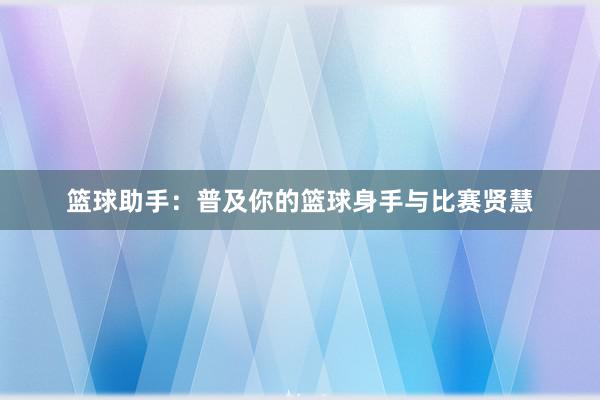 篮球助手：普及你的篮球身手与比赛贤慧